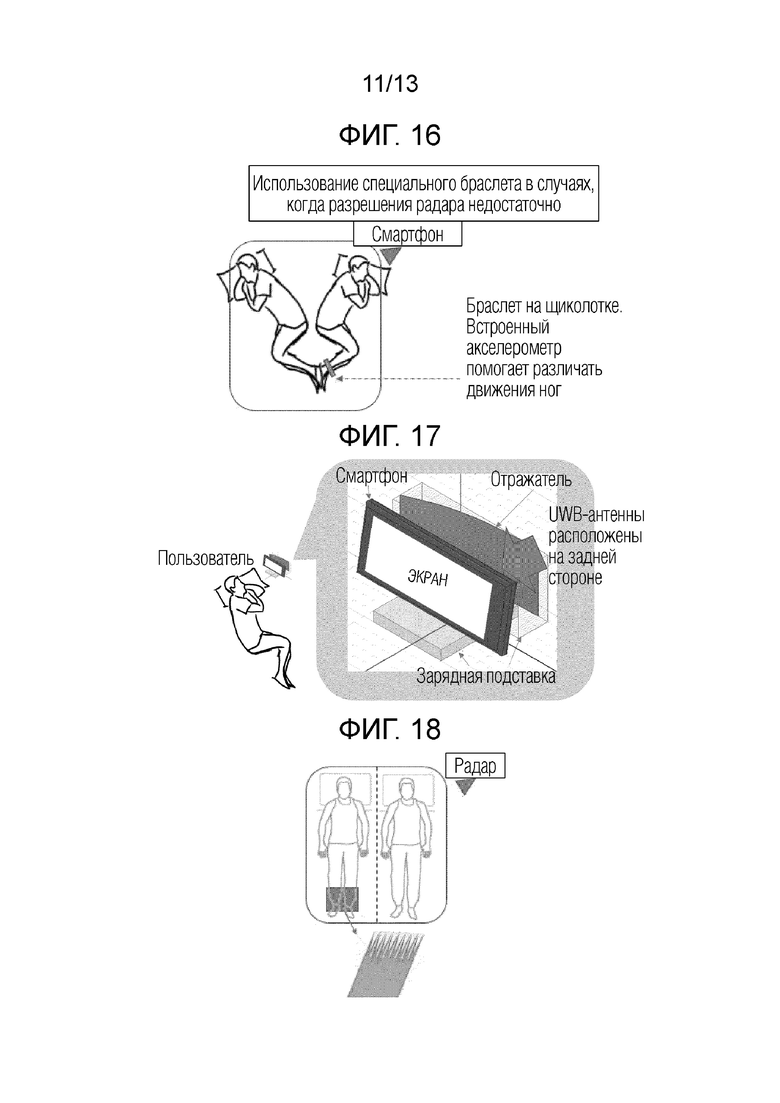 11/13

ФИГ. 16

Использование специального браслета в случаях, когда разрешения радара недостаточно

Смартфон

Браслет на щиколотке. Встроенный акселерометр помогает различать движения ног

ФИГ. 17

Смартфон

Отражатель

UWB-антенны расположены на задней стороне

Пользователь

ЭКРАН

Зарядная подставка

ФИГ. 18

Радар